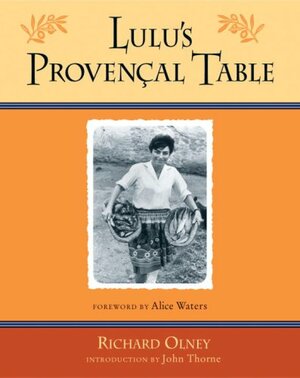 LULU'S PROVENÇAL TABLE

FOREWORD BY Alice Waters

RICHARD OLNEY

INTRODUCTION BY John Thorne